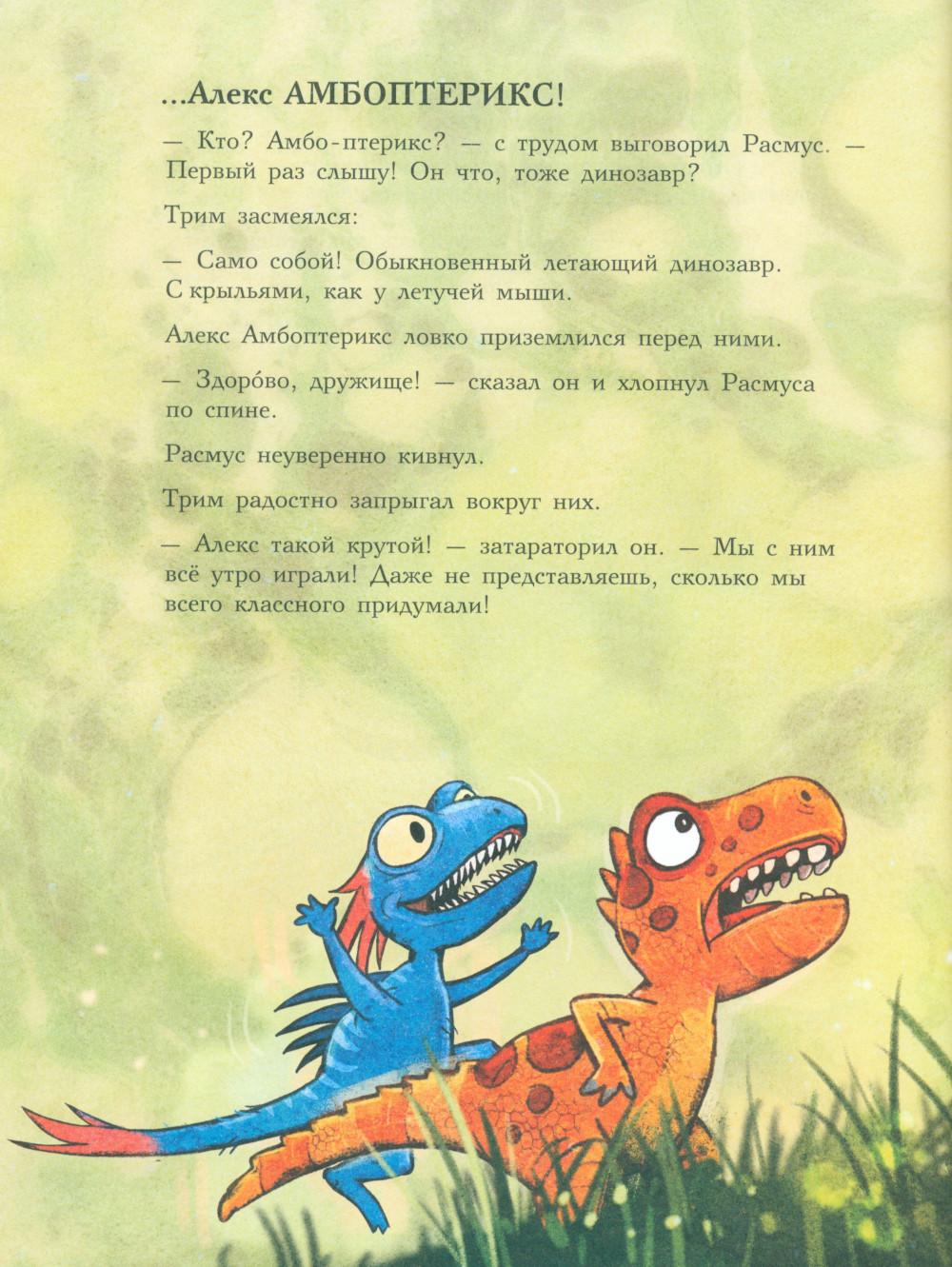 ...Алекс АМБОПТЕРИКС!

— Кто? Амбо-птерикс? — с трудом выговорил Расмус. — Первый раз слышу! Он что, тоже динозавр?

Трим засмеялся:

— Само собой! Обыкновенный летающий динозавр. С крыльями, как у летучей мыши.

Алекс Амбоптерикс ловко приземлился перед ними.

— Здоро́во, дружище! — сказал он и хлопнул Расмуса по спине.

Расмус неуверенно кивнул.

Трим радостно запрыгал вокруг них.

— Алекс такой крутой! — затараторил он. — Мы с ним всё утро играли! Даже не представляешь, сколько мы всего классного придумали!